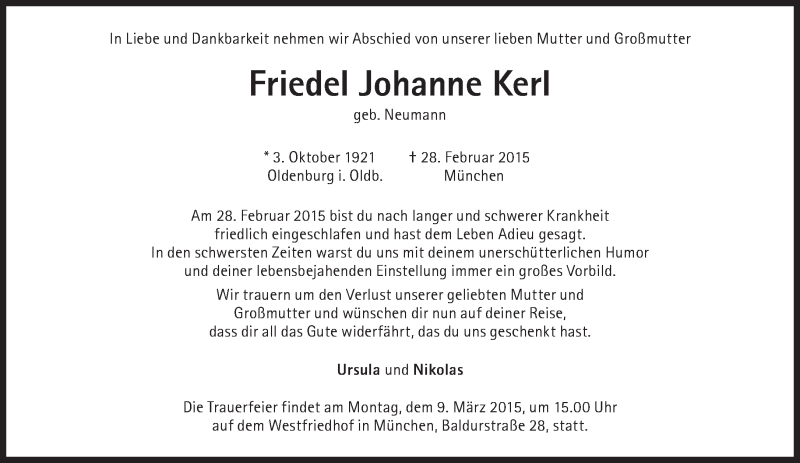 In Liebe und Dankbarkeit nehmen wir Abschied von unserer lieben Mutter und Großmutter

Friedel Johanne Kerl

geb. Neumann

* 3. Oktober 1921 Oldenburg i. Oldb.

† 28. Februar 2015 München

Am 28. Februar 2015 bist du nach langer und schwerer Krankheit friedlich eingeschlafen und hast dem Leben Adieu gesagt. In den schwersten Zeiten warst du uns mit deinem unerschütterlichen Humor und deiner lebensbejahenden Einstellung immer ein großes Vorbild.

Wir trauern um den Verlust unserer geliebten Mutter und Großmutter und wünschen dir nun auf deiner Reise, dass dir all das Gute widerfährt, das du uns geschenkt hast.

Ursula und Nikolas

Die Trauerfeier findet am Montag, dem 9. März 2015, um 15.00 Uhr auf dem Westfriedhof in München, Baldurstraße 28, statt.